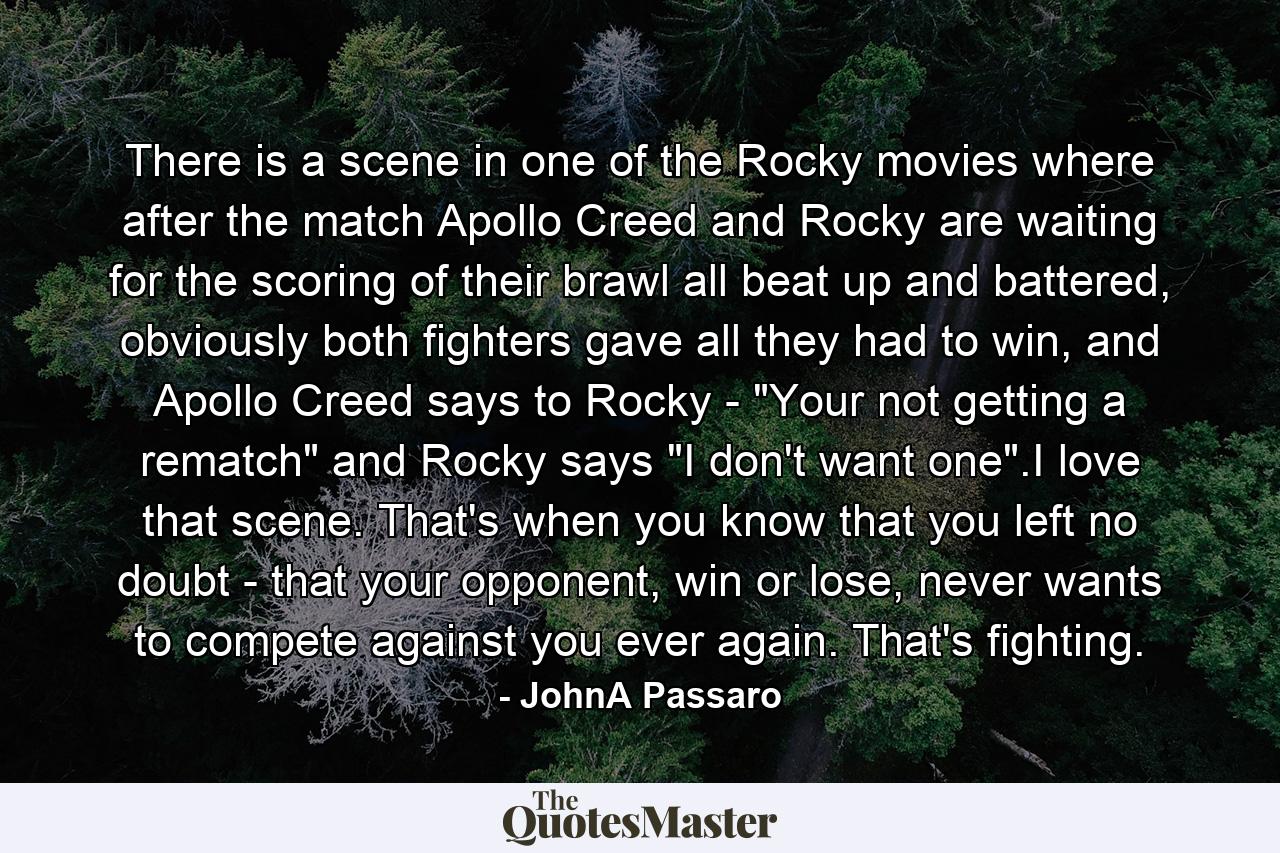 There is a scene in one of the Rocky movies where after the match Apollo Creed and Rocky are waiting for the scoring of their brawl all beat up and battered, obviously both fighters gave all they had to win, and Apollo Creed says to Rocky - "Your not getting a rematch" and Rocky says "I don't want one".I love that scene. That's when you know that you left no doubt - that your opponent, win or lose, never wants to compete against you ever again. That's fighting.

- JohnA Passaro

The QuotesMaster